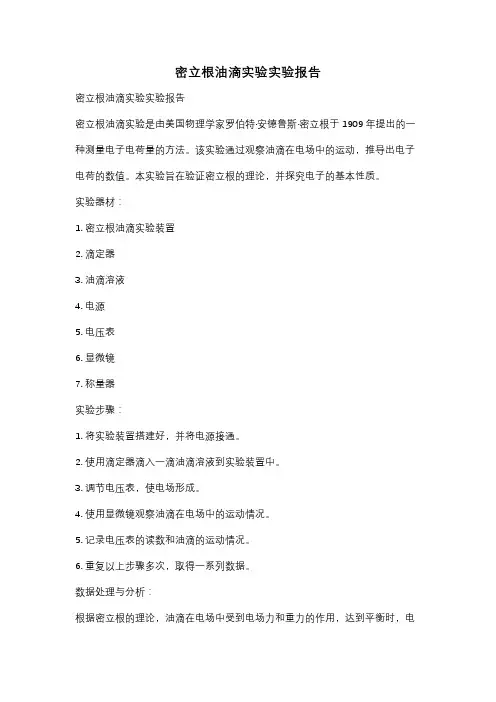 密立根油滴实验实验报告

密立根油滴实验实验报告

密立根油滴实验是由美国物理学家罗伯特·安德鲁斯·密立根于 1909 年提出的一种测量电子电荷量的方法。该实验通过观察油滴在电场中的运动，推导出电子电荷的数值。本实验旨在验证密立根的理论，并探究电子的基本性质。

实验器材：

1. 密立根油滴实验装置

2. 滴定器

3. 油滴溶液

4. 电源

5. 电压表

6. 显微镜

7. 称量器

实验步骤：

1. 将实验装置搭建好，并将电源接通。

2. 使用滴定器滴入一滴油滴溶液到实验装置中。

3. 调节电压表，使电场形成。

4. 使用显微镜观察油滴在电场中的运动情况。

5. 记录电压表的读数和油滴的运动情况。

6. 重复以上步骤多次，取得一系列数据。

数据处理与分析：

根据密立根的理论，油滴在电场中受到电场力和重力的作用，达到平衡时，电